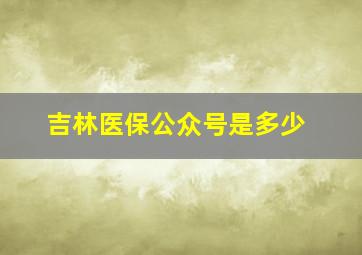 吉林医保公众号是多少